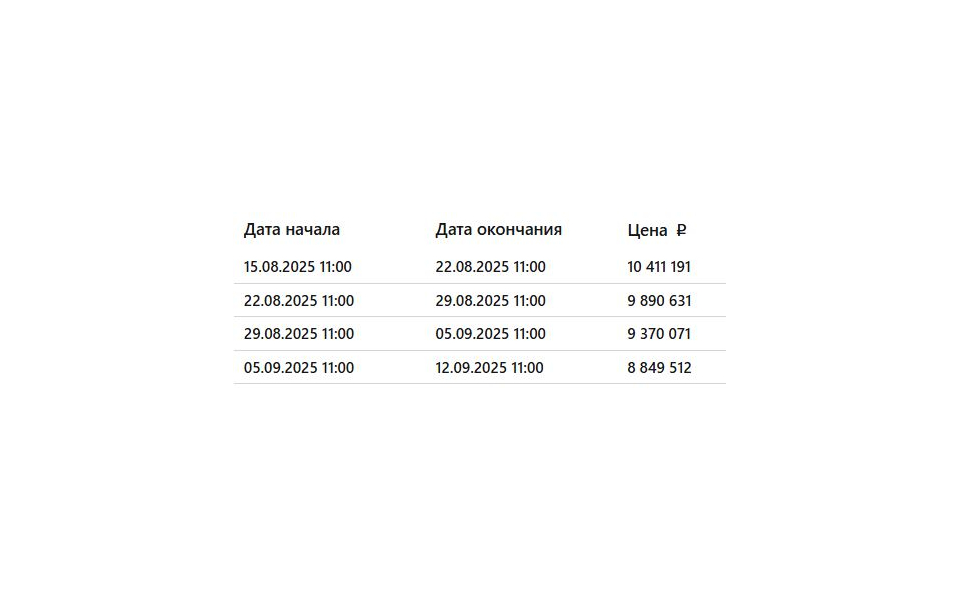 | Дата начала | Дата окончания | Цена ₽ |
|---|---|---|
| 15.08.2025 11:00 | 22.08.2025 11:00 | 10 411 191 |
| 22.08.2025 11:00 | 29.08.2025 11:00 | 9 890 631 |
| 29.08.2025 11:00 | 05.09.2025 11:00 | 9 370 071 |
| 05.09.2025 11:00 | 12.09.2025 11:00 | 8 849 512 |